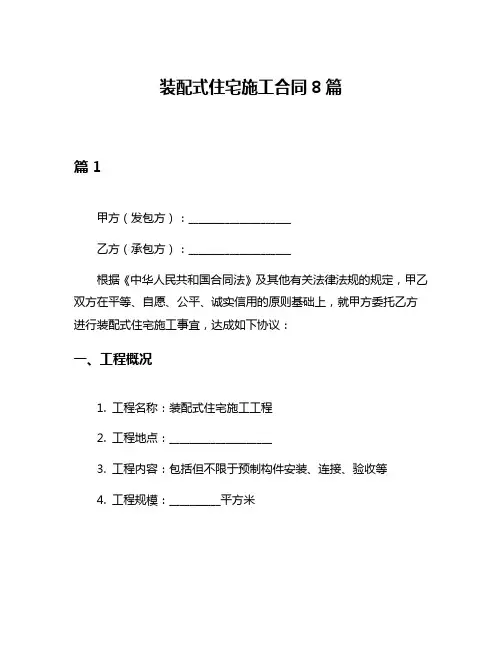 装配式住宅施工合同 8 篇

篇 1

甲方（发包方）：____________________

乙方（承包方）：____________________

根据《中华人民共和国合同法》及其他有关法律法规的规定，甲乙双方在平等、自愿、公平、诚实信用的原则基础上，就甲方委托乙方进行装配式住宅施工事宜，达成如下协议：

一、工程概况

1. 工程名称：装配式住宅施工工程

2. 工程地点：____________________

3. 工程内容：包括但不限于预制构件安装、连接、验收等

4. 工程规模：__________平方米